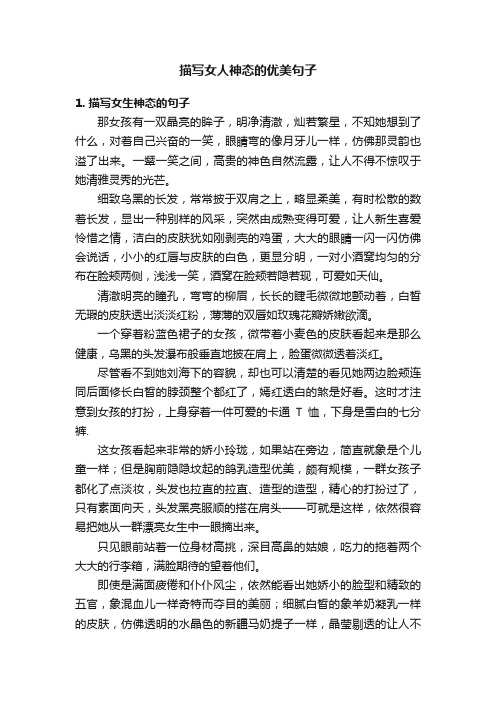 描写女人神态的优美句子

1. 描写女生神态的句子

那女孩有一双晶亮的眸子，明净清澈，灿若繁星，不知她想到了什么，对着自己兴奋的一笑，眼睛弯的像月牙儿一样，仿佛那灵韵也溢了出来。一颦一笑之间，高贵的神色自然流露，让人不得不惊叹于她清雅灵秀的光芒。

细致乌黑的长发，常常披于双肩之上，略显柔美，有时松散的数着长发，显出一种别样的风采，突然由成熟变得可爱，让人新生喜爱怜惜之情，洁白的皮肤犹如刚剥壳的鸡蛋，大大的眼睛一闪一闪仿佛会说话，小小的红唇与皮肤的白色，更显分明，一对小酒窝均匀的分布在脸颊两侧，浅浅一笑，酒窝在脸颊若隐若现，可爱如天仙。

清澈明亮的瞳孔，弯弯的柳眉，长长的睫毛微微地颤动着，白皙无瑕的皮肤透出淡淡红粉，薄薄的双唇如玫瑰花瓣娇嫩欲滴。

一个穿着粉蓝色裙子的女孩，微带着小麦色的皮肤看起来是那么健康，乌黑的头发瀑布般垂直地披在肩上，脸蛋微微透着淡红。

尽管看不到她刘海下的容貌，却也可以清楚的看见她两边脸颊连同后面修长白皙的脖颈整个都红了，嫣红透白的煞是好看。这时才注意到女孩的打扮，上身穿着一件可爱的卡通 T 恤，下身是雪白的七分裤.

这女孩看起来非常的娇小玲珑，如果站在旁边，简直就象是个儿童一样；但是胸前隐隐坟起的鸽乳造型优美，颇有规模，一群女孩子都化了点淡妆，头发也拉直的拉直、造型的造型，精心的打扮过了，只有素面向天，头发黑亮服顺的搭在肩头——可就是这样，依然很容易把她从一群漂亮女生中一眼摘出来。

只见眼前站着一位身材高挑，深目高鼻的姑娘，吃力的拖着两个大大的行李箱，满脸期待的望着他们。

即使是满面疲倦和仆仆风尘，依然能看出她娇小的脸型和精致的五官，象混血儿一样奇特而夺目的美丽；细腻白皙的象羊奶凝乳一样的皮肤，仿佛透明的水晶色的新疆马奶提子一样，晶莹剔透的让人不